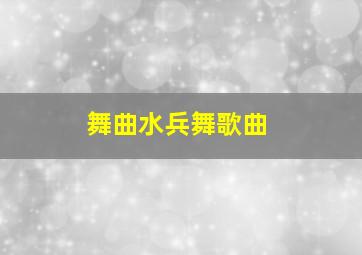 舞曲水兵舞歌曲